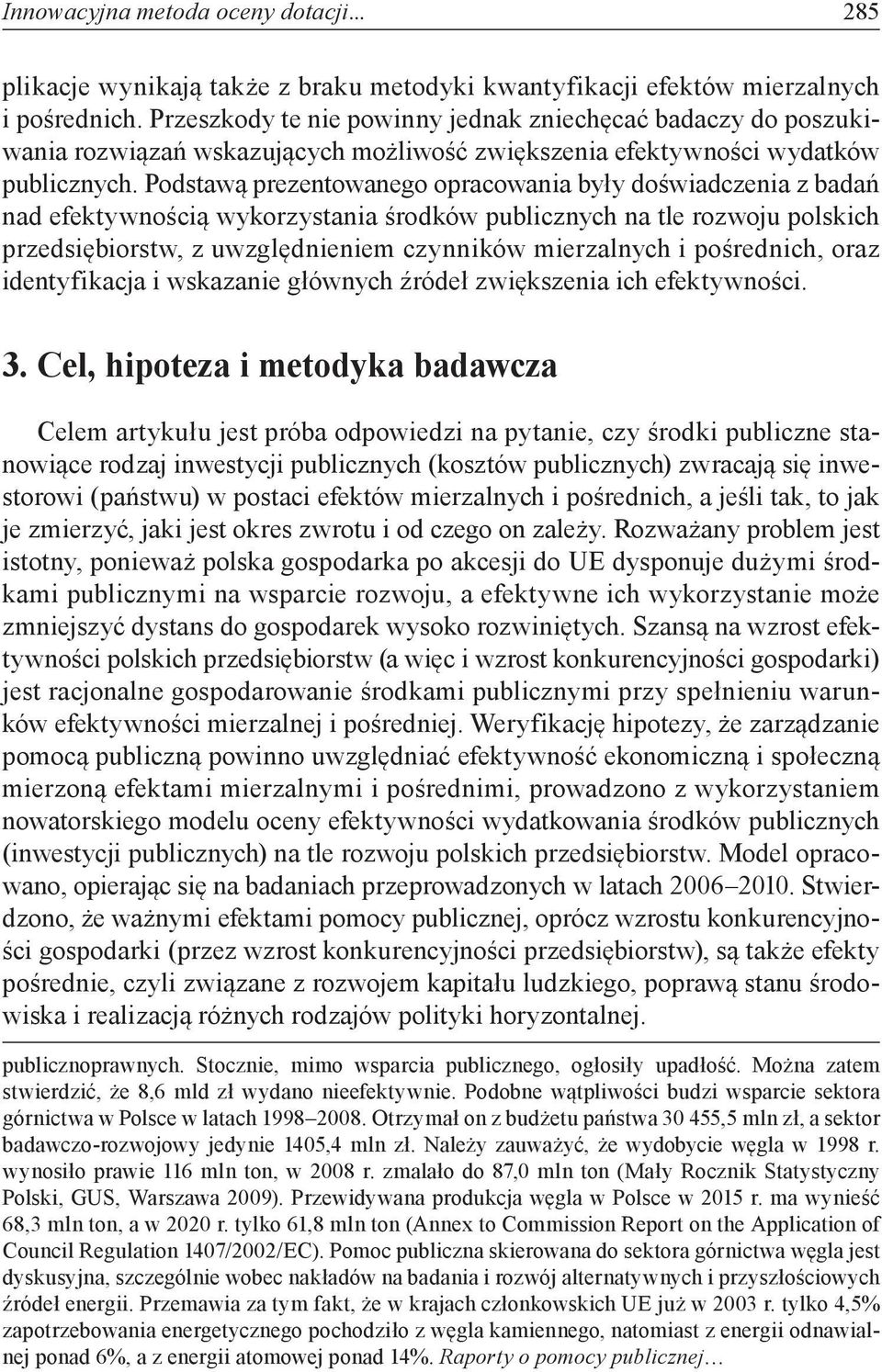 Innowacyjna metoda oceny dotacji… 285

plikacje wynikają także z braku metodyki kwantyfikacji efektów mierzalnych i pośrednich. Przeszkody te nie powinny jednak zniechęcać badaczy do poszukiwania rozwiązań wskazujących możliwość zwiększenia efektywności wydatków publicznych. Podstawą prezentowanego opracowania były doświadczenia z badań nad efektywnością wykorzystania środków publicznych na tle rozwoju polskich przedsiębiorstw, z uwzględnieniem czynników mierzalnych i pośrednich, oraz identyfikacja i wskazanie głównych źródeł zwiększenia ich efektywności.

3. Cel, hipoteza i metodyka badawcza

Celem artykułu jest próba odpowiedzi na pytanie, czy środki publiczne stanowiące rodzaj inwestycji publicznych (kosztów publicznych) zwracają się inwestorowi (państwu) w postaci efektów mierzalnych i pośrednich, a jeśli tak, to jak je zmierzyć, jaki jest okres zwrotu i od czego on zależy. Rozważany problem jest istotny, ponieważ polska gospodarka po akcesji do UE dysponuje dużymi środkami publicznymi na wsparcie rozwoju, a efektywne ich wykorzystanie może zmniejszyć dystans do gospodarek wysoko rozwiniętych. Szansą na wzrost efektywności polskich przedsiębiorstw (a więc i wzrost konkurencyjności gospodarki) jest racjonalne gospodarowanie środkami publicznymi przy spełnieniu warunków efektywności mierzalnej i pośredniej. Weryfikację hipotezy, że zarządzanie pomocą publiczną powinno uwzględniać efektywność ekonomiczną i społeczną mierzoną efektami mierzalnymi i pośrednimi, prowadzono z wykorzystaniem nowatorskiego modelu oceny efektywności wydatkowania środków publicznych (inwestycji publicznych) na tle rozwoju polskich przedsiębiorstw. Model opracowano, opierając się na badaniach przeprowadzonych w latach 2006–2010. Stwierdzono, że ważnymi efektami pomocy publicznej, oprócz wzrostu konkurencyjności gospodarki (przez wzrost konkurencyjności przedsiębiorstw), są także efekty pośrednie, czyli związane z rozwojem kapitału ludzkiego, poprawą stanu środowiska i realizacją różnych rodzajów polityki horyzontalnej.

publicznoprawnych. Stocznie, mimo wsparcia publicznego, ogłosiły upadłość. Można zatem stwierdzić, że 8,6 mld zł wydano nieefektywnie. Podobne wątpliwości budzi wsparcie sektora górnictwa w Polsce w latach 1998–2008. Otrzymał on z budżetu państwa 30 455,5 mln zł, a sektor badawczo-rozwojowy jedynie 1405,4 mln zł. Należy zauważyć, że wydobycie węgla w 1998 r. wynosiło prawie 116 mln ton, w 2008 r. zmalało do 87,0 mln ton (Mały Rocznik Statystyczny Polski, GUS, Warszawa 2009). Przewidywana produkcja węgla w Polsce w 2015 r. ma wynieść 68,3 mln ton, a w 2020 r. tylko 61,8 mln ton (Annex to Commission Report on the Application of Council Regulation 1407/2002/EC). Pomoc publiczna skierowana do sektora górnictwa węgla jest dyskusyjna, szczególnie wobec nakładów na badania i rozwój alternatywnych i przyszłościowych źródeł energii. Przemawia za tym fakt, że w krajach członkowskich UE już w 2003 r. tylko 4,5% zapotrzebowania energetycznego pochodziło z węgla kamiennego, natomiast z energii odnawialnej ponad 6%, a z energii atomowej ponad 14%. Raporty o pomocy publicznej…